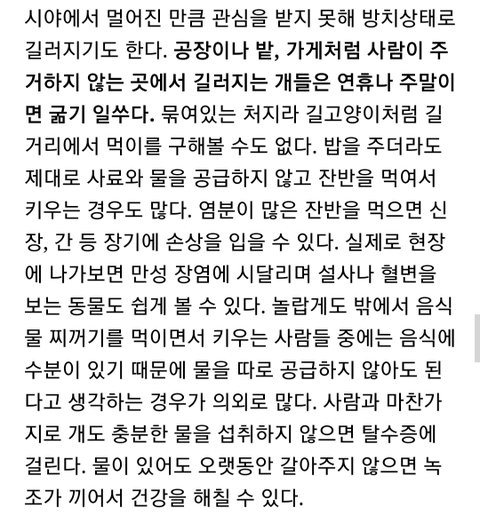 시야에서 멀어진 만큼 관심을 받지 못해 방치상태로 길러지기도 한다. 공장이나 밭, 가게처럼 사람이 주거하지 않는 곳에서 길러지는 개들은 연휴나 주말이면 굶기 일쑤다. 묶여있는 처지라 길고양이처럼 길거리에서 먹이를 구해볼 수도 없다. 밥을 주더라도 제대로 사료와 물을 공급하지 않고 잔반을 먹여서 키우는 경우도 많다. 염분이 많은 잔반을 먹으면 신장, 간 등 장기에 손상을 입을 수 있다. 실제로 현장에 나가보면 만성 장염에 시달리며 설사나 혈변을 보는 동물도 쉽게 볼 수 있다. 놀랍게도 밖에서 음식물 찌꺼기를 먹이면서 키우는 사람들 중에는 음식에 수분이 있기 때문에 물을 따로 공급하지 않아도 된다고 생각하는 경우가 의외로 많다. 사람과 마찬가지로 개도 충분한 물을 섭취하지 않으면 탈수증에 걸린다. 물이 있어도 오랫동안 갈아주지 않으면 녹조가 끼어서 건강을 해칠 수 있다.